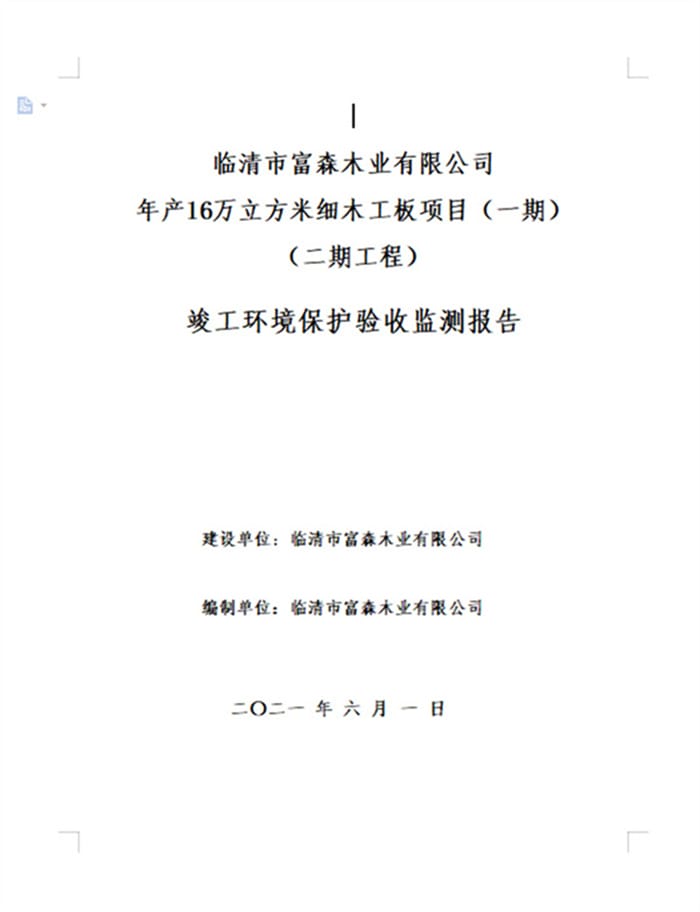 临清市富森木业有限公司
年产16万立方米细木工板项目（一期）
（二期工程）

竣工环境保护验收监测报告

建设单位：临清市富森木业有限公司

编制单位：临清市富森木业有限公司

二〇二一 年 六 月 一 日